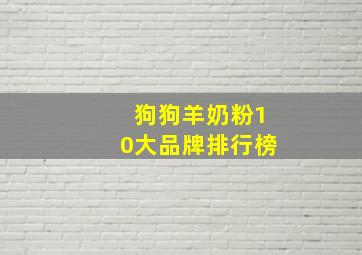 狗狗羊奶粉10大品牌排行榜